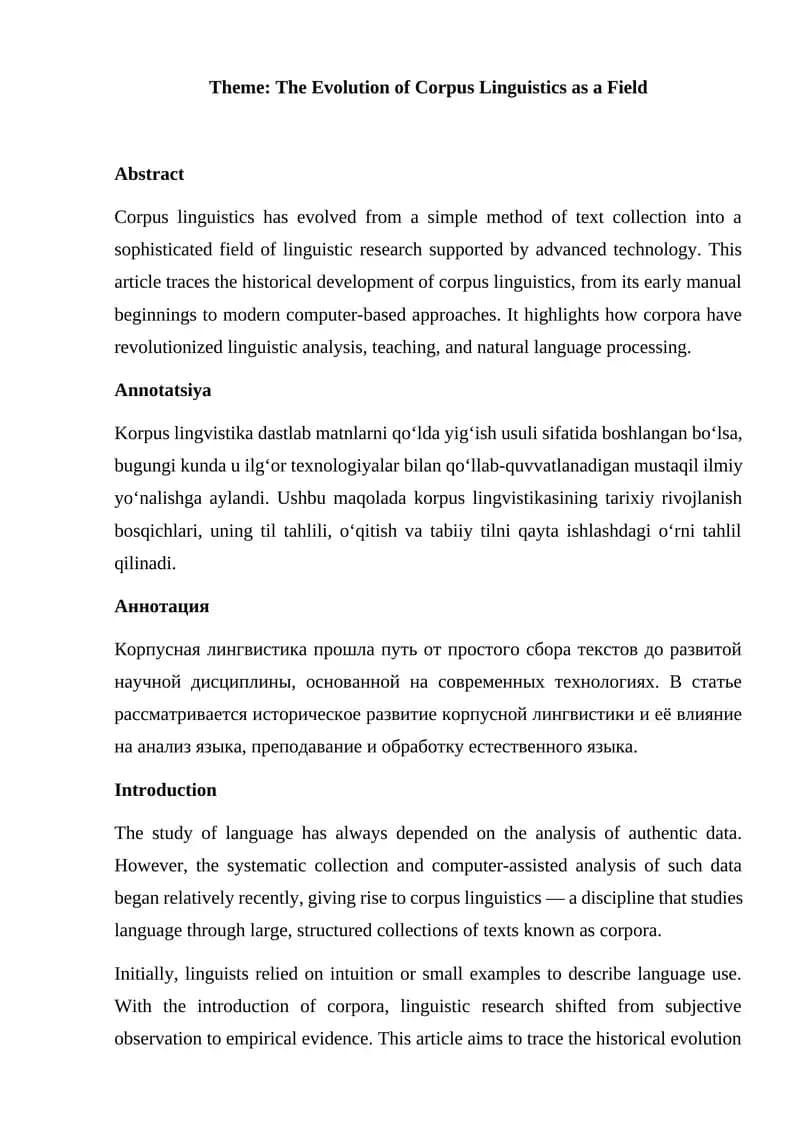 Theme: The Evolution of Corpus Linguistics as a Field

Abstract

Corpus linguistics has evolved from a simple method of text collection into a sophisticated field of linguistic research supported by advanced technology. This article traces the historical development of corpus linguistics, from its early manual beginnings to modern computer-based approaches. It highlights how corpora have revolutionized linguistic analysis, teaching, and natural language processing.

Annotatsiya

Korpus lingvistika dastlab matnlarni qo‘lda yig‘ish usuli sifatida boshlangan bo‘lsa, bugungi kunda u ilg‘or texnologiyalar bilan qo‘llab-quvvatlanadigan mustaqil ilmiy yo‘nalishga aylandi. Ushbu maqolada korpus lingvistikasining tarixiy rivojlanish bosqichlari, uning til tahlili, o‘qitish va tabiiy tilni qayta ishlashdagi o‘rni tahlil qilinadi.

Аннотация

Корпусная лингвистика прошла путь от простого сбора текстов до развитой научной дисциплины, основанной на современных технологиях. В статье рассматривается историческое развитие корпусной лингвистики и её влияние на анализ языка, преподавание и обработку естественного языка.

Introduction

The study of language has always depended on the analysis of authentic data. However, the systematic collection and computer-assisted analysis of such data began relatively recently, giving rise to corpus linguistics — a discipline that studies language through large, structured collections of texts known as corpora.

Initially, linguists relied on intuition or small examples to describe language use. With the introduction of corpora, linguistic research shifted from subjective observation to empirical evidence. This article aims to trace the historical evolution